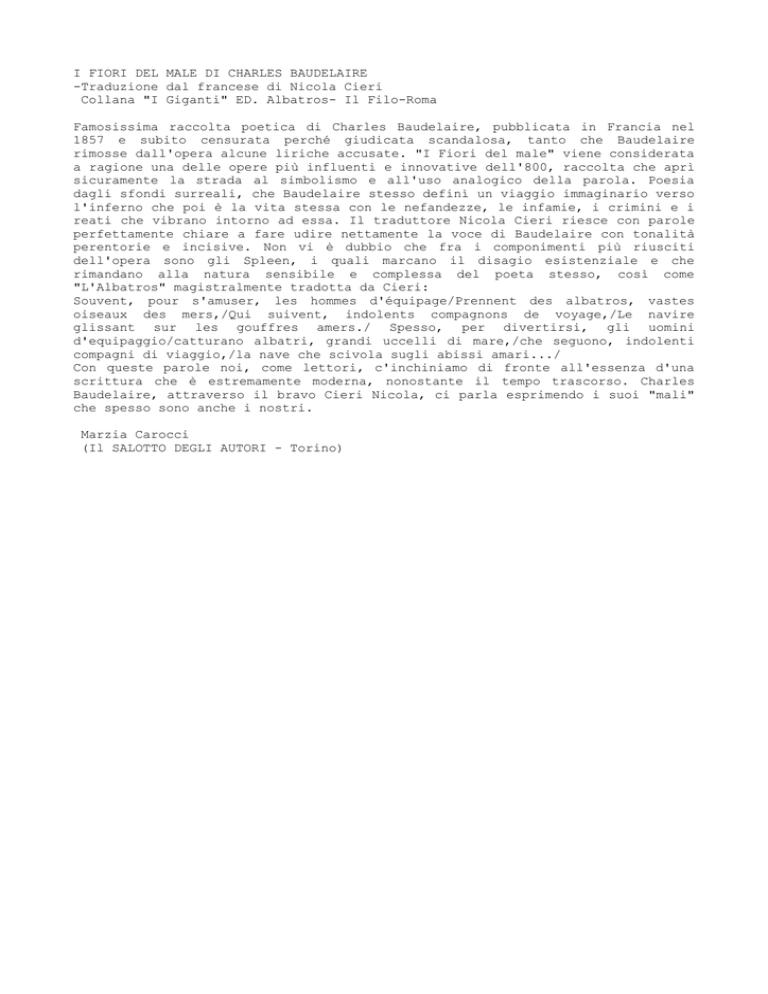 I FIORI DEL MALE DI CHARLES BAUDELAIRE
-Traduzione dal francese di Nicola Cieri
Collana "I Giganti" ED. Albatros- Il Filo-Roma

Famosissima raccolta poetica di Charles Baudelaire, pubblicata in Francia nel 1857 e subito censurata perché giudicata scandalosa, tanto che Baudelaire rimosse dall'opera alcune liriche accusate. "I Fiori del male" viene considerata a ragione una delle opere più influenti e innovative dell'800, raccolta che aprì sicuramente la strada al simbolismo e all'uso analogico della parola. Poesia dagli sfondi surreali, che Baudelaire stesso definì un viaggio immaginario verso l'inferno che poi è la vita stessa con le nefandezze, le infamie, i crimini e i reati che vibrano intorno ad essa. Il traduttore Nicola Cieri riesce con parole perfettamente chiare a fare udire nettamente la voce di Baudelaire con tonalità perentorie e incisive. Non vi è dubbio che fra i componimenti più riusciti dell'opera sono gli Spleen, i quali marcano il disagio esistenziale e che rimandano alla natura sensibile e complessa del poeta stesso, così come "L'Albatros" magistralmente tradotta da Cieri:
Souvent, pour s'amuser, les hommes d'équipage/Prennent des albatros, vastes oiseaux des mers,/Qui suivent, indolents compagnons de voyage,/Le navire glissant sur les gouffres amers./ Spesso, per divertirsi, gli uomini d'equipaggio/catturano albatri, grandi uccelli di mare,/che seguono, indolenti compagni di viaggio,/la nave che scivola sugli abissi amari.../
Con queste parole noi, come lettori, c'inchiniamo di fronte all'essenza d'una scrittura che è estremamente moderna, nonostante il tempo trascorso. Charles Baudelaire, attraverso il bravo Cieri Nicola, ci parla esprimendo i suoi "mali" che spesso sono anche i nostri.

Marzia Carocci
(Il SALOTTO DEGLI AUTORI - Torino)